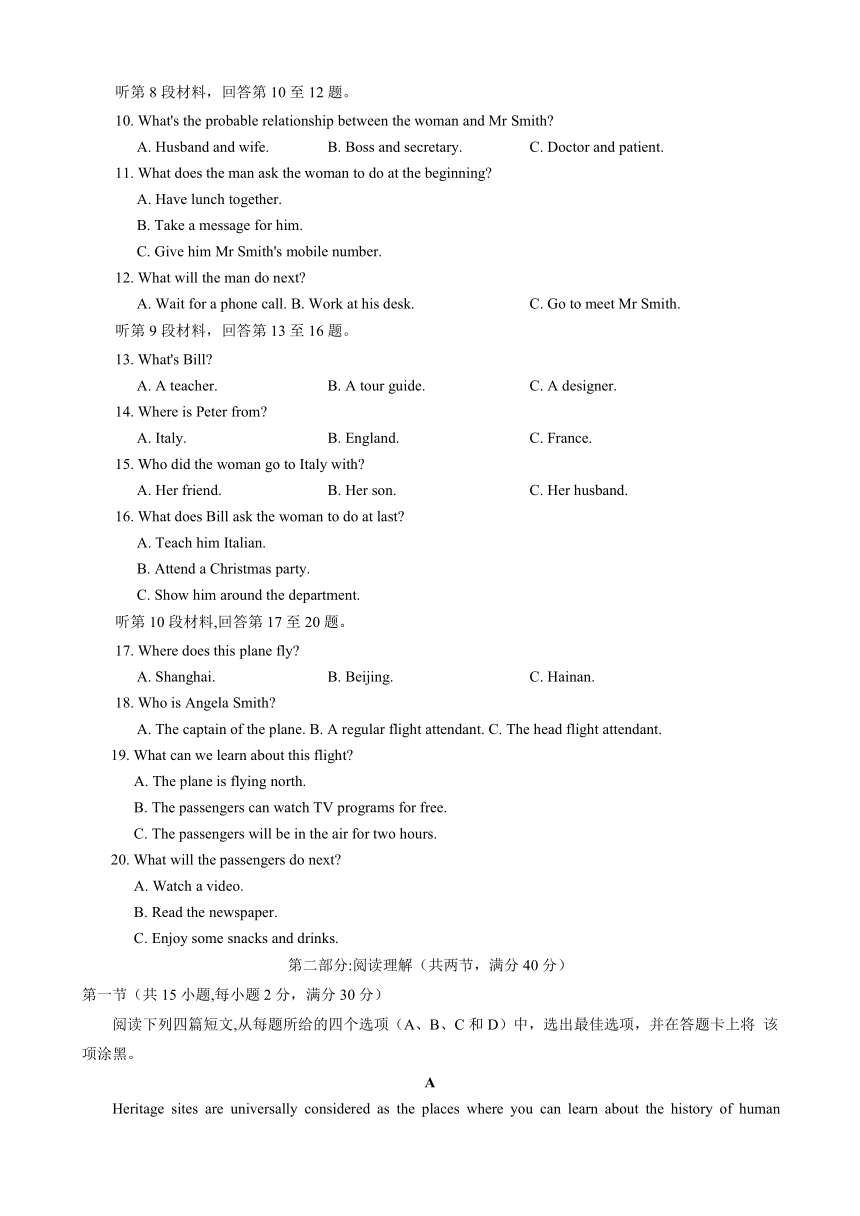 听第 8 段材料，回答第 10 至 12 题。

10. What's the probable relationship between the woman and Mr Smith?

A. Husband and wife. B. Boss and secretary. C. Doctor and patient.

11. What does the man ask the woman to do at the beginning?

A. Have lunch together.

B. Take a message for him.

C. Give him Mr Smith's mobile number.

12. What will the man do next?

A. Wait for a phone call. B. Work at his desk. C. Go to meet Mr Smith.

听第 9 段材料，回答第 13 至 16 题。

13. What's Bill?

A. A teacher. B. A tour guide. C. A designer.

14. Where is Peter from?

A. Italy. B. England. C. France.

15. Who did the woman go to Italy with?

A. Her friend. B. Her son. C. Her husband.

16. What does Bill ask the woman to do at last?

A. Teach him Italian.

B. Attend a Christmas party.

C. Show him around the department.

听第 10 段材料,回答第 17 至 20 题。

17. Where does this plane fly?

A. Shanghai. B. Beijing. C. Hainan.

18. Who is Angela Smith?

A. The captain of the plane. B. A regular flight attendant. C. The head flight attendant.

19. What can we learn about this flight?

A. The plane is flying north.

B. The passengers can watch TV programs for free.

C. The passengers will be in the air for two hours.

20. What will the passengers do next?

A. Watch a video.

B. Read the newspaper.

C. Enjoy some snacks and drinks.

第二部分:阅读理解（共两节，满分 40 分）

第一节（共 15 小题,每小题 2 分，满分 30 分）

阅读下列四篇短文,从每题所给的四个选项（A、B、C 和 D）中，选出最佳选项，并在答题卡上将 该项涂黑。

A

Heritage sites are universally considered as the places where you can learn about the history of human